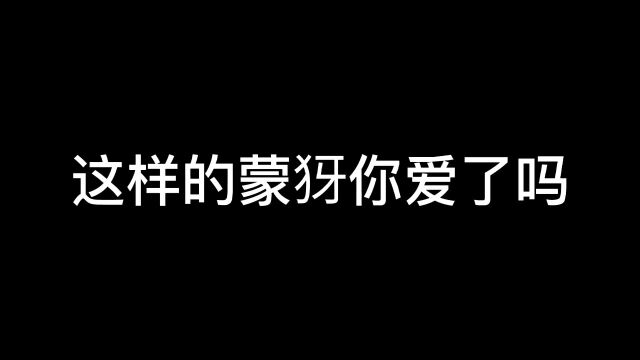 这样的蒙犽你爱了吗